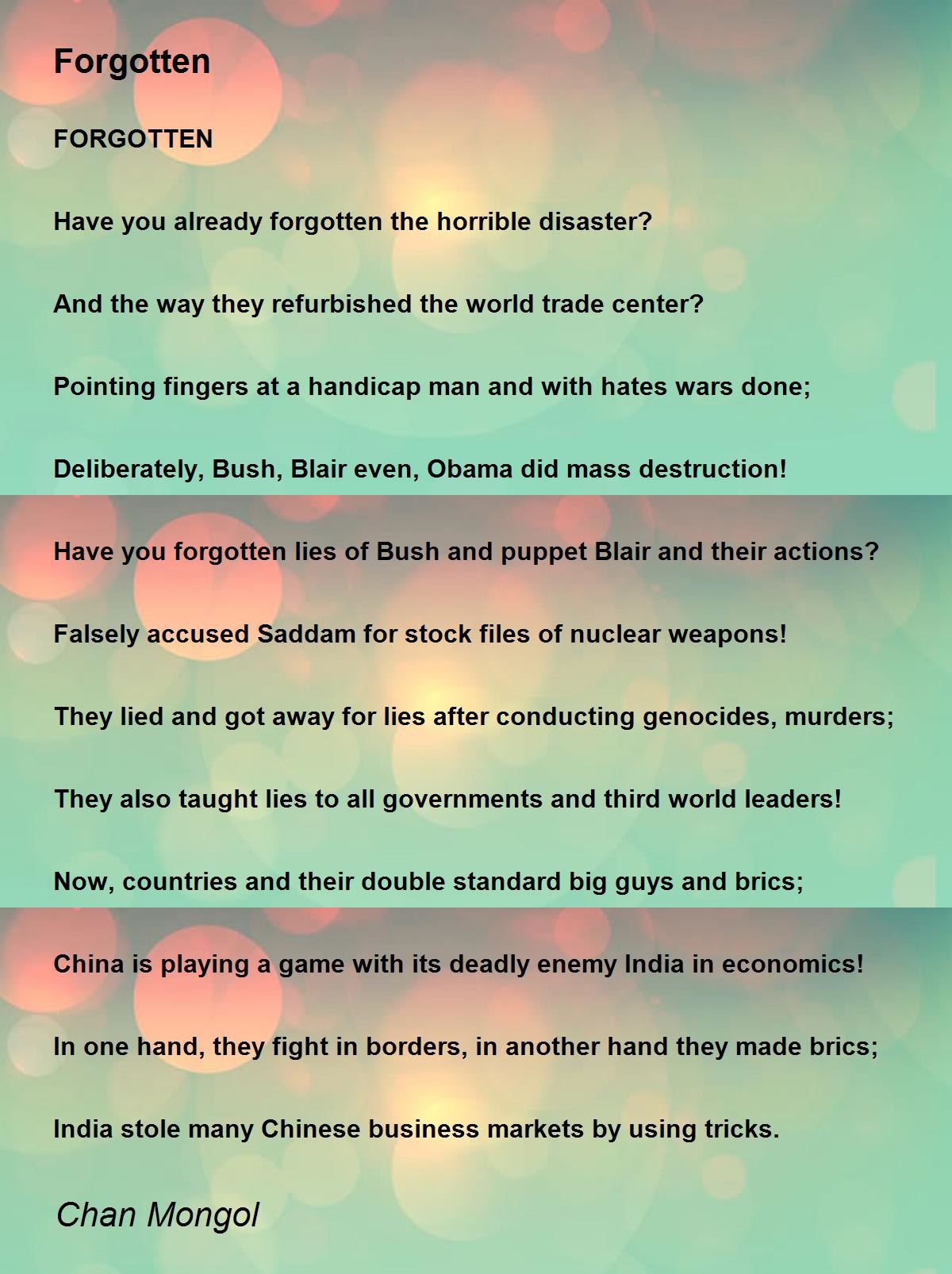 Forgotten

FORGOTTEN

Have you already forgotten the horrible disaster?

And the way they refurbished the world trade center?

Pointing fingers at a handicap man and with hates wars done;

Deliberately, Bush, Blair even, Obama did mass destruction!

Have you forgotten lies of Bush and puppet Blair and their actions?

Falsely accused Saddam for stock files of nuclear weapons!

They lied and got away for lies after conducting genocides, murders;

They also taught lies to all governments and third world leaders!

Now, countries and their double standard big guys and brics;

China is playing a game with its deadly enemy India in economics!

In one hand, they fight in borders, in another hand they made brics;

India stole many Chinese business markets by using tricks.

Chan Mongol